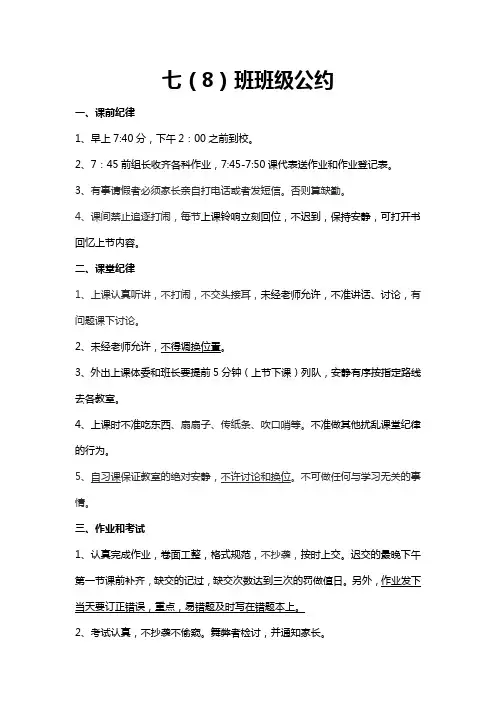 七（8）班班级公约

一、课前纪律

1、早上 7:40 分，下午 2：00 之前到校。

2、7：45 前组长收齐各科作业，7:45-7:50 课代表送作业和作业登记表。

3、有事请假者必须家长亲自打电话或者发短信。否则算缺勤。

4、课间禁止追逐打闹，每节上课铃响立刻回位，不迟到，保持安静，可打开书回忆上节内容。

二、课堂纪律

1、上课认真听讲，不打闹，不交头接耳，未经老师允许，不准讲话、讨论，有问题课下讨论。

2、未经老师允许，不得调换位置。

3、外出上课体委和班长要提前 5 分钟（上节下课）列队，安静有序按指定路线去各教室。

4、上课时不准吃东西、扇扇子、传纸条、吹口哨等。不准做其他扰乱课堂纪律的行为。

5、自习课保证教室的绝对安静，不许讨论和换位。不可做任何与学习无关的事情。

三、作业和考试

1、认真完成作业，卷面工整，格式规范，不抄袭，按时上交。迟交的最晚下午第一节课前补齐，缺交的记过，缺交次数达到三次的罚做值日。另外，作业发下当天要订正错误，重点，易错题及时写在错题本上。

2、考试认真，不抄袭不偷窥。舞弊者检讨，并通知家长。